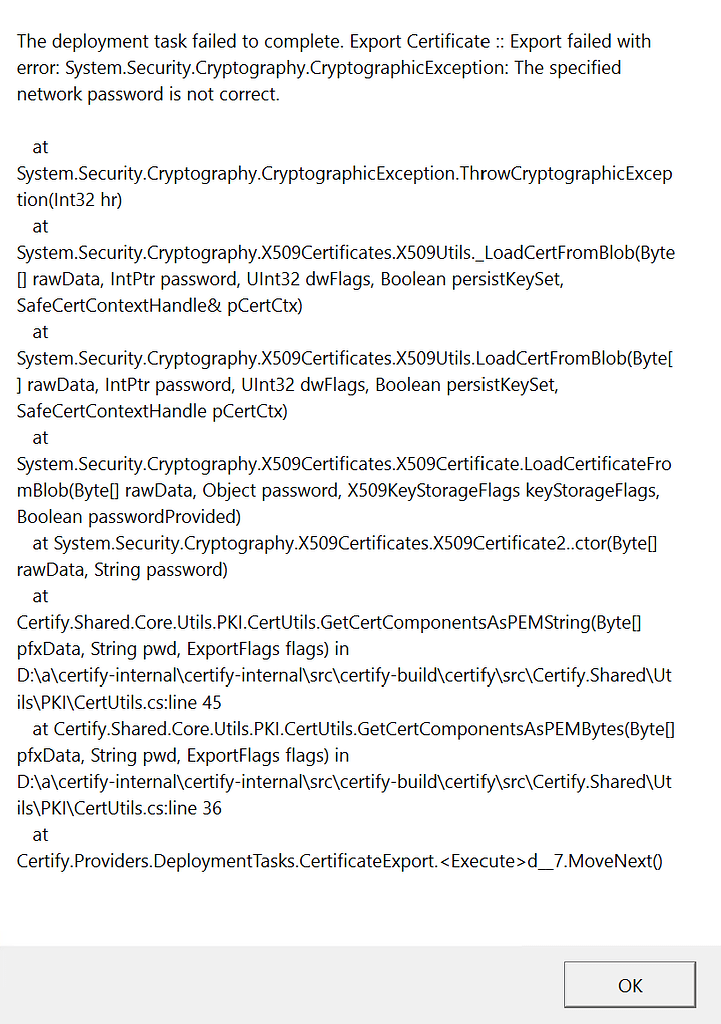 The deployment task failed to complete. Export Certificate :: Export failed with error: System.Security.Cryptography.CryptographicException: The specified network password is not correct.

at System.Security.Cryptography.CryptographicException.ThrowCryptographicException(Int32 hr)
at System.Security.Cryptography.X509Certificates.X509Utils._LoadCertFromBlob(Byte[] rawData, IntPtr password, UInt32 dwFlags, Boolean persistKeySet, SafeCertContextHandle& pCertCtx)
at System.Security.Cryptography.X509Certificates.X509Utils.LoadCertFromBlob(Byte[] rawData, IntPtr password, UInt32 dwFlags, Boolean persistKeySet, SafeCertContextHandle pCertCtx)
at System.Security.Cryptography.X509Certificates.X509Certificate.LoadCertificateFromBlob(Byte[] rawData, Object password, X509KeyStorageFlags keyStorageFlags, Boolean passwordProvided)
at System.Security.Cryptography.X509Certificates.X509Certificate2..ctor(Byte[] rawData, String password)
at Certify.Shared.Core.Utils.PKI.CertUtils.GetCertComponentsAsPEMString(Byte[] pfxData, String pwd, ExportFlags flags) in D:\a\certify-internal\certify-internal\src\certify-build\certify\src\Certify.Shared\Utils\PKI\CertUtils.cs:line 45
at Certify.Shared.Core.Utils.PKI.CertUtils.GetCertComponentsAsPEMBytes(Byte[] pfxData, String pwd, ExportFlags flags) in D:\a\certify-internal\certify-internal\src\certify-build\certify\src\Certify.Shared\Utils\PKI\CertUtils.cs:line 36
at Certify.Providers.DeploymentTasks.CertificateExport.<Execute>d__7.MoveNext()

OK